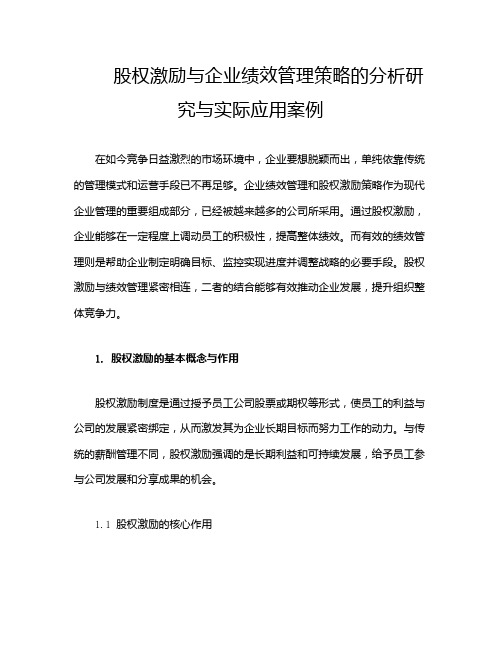 股权激励与企业绩效管理策略的分析研究与实际应用案例

在如今竞争日益激烈的市场环境中，企业要想脱颖而出，单纯依靠传统的管理模式和运营手段已不再足够。企业绩效管理和股权激励策略作为现代企业管理的重要组成部分，已经被越来越多的公司所采用。通过股权激励，企业能够在一定程度上调动员工的积极性，提高整体绩效。而有效的绩效管理则是帮助企业制定明确目标、监控实现进度并调整战略的必要手段。股权激励与绩效管理紧密相连，二者的结合能够有效推动企业发展，提升组织整体竞争力。

1. 股权激励的基本概念与作用

股权激励制度是通过授予员工公司股票或期权等形式，使员工的利益与公司的发展紧密绑定，从而激发其为企业长期目标而努力工作的动力。与传统的薪酬管理不同，股权激励强调的是长期利益和可持续发展，给予员工参与公司发展和分享成果的机会。

1.1 股权激励的核心作用